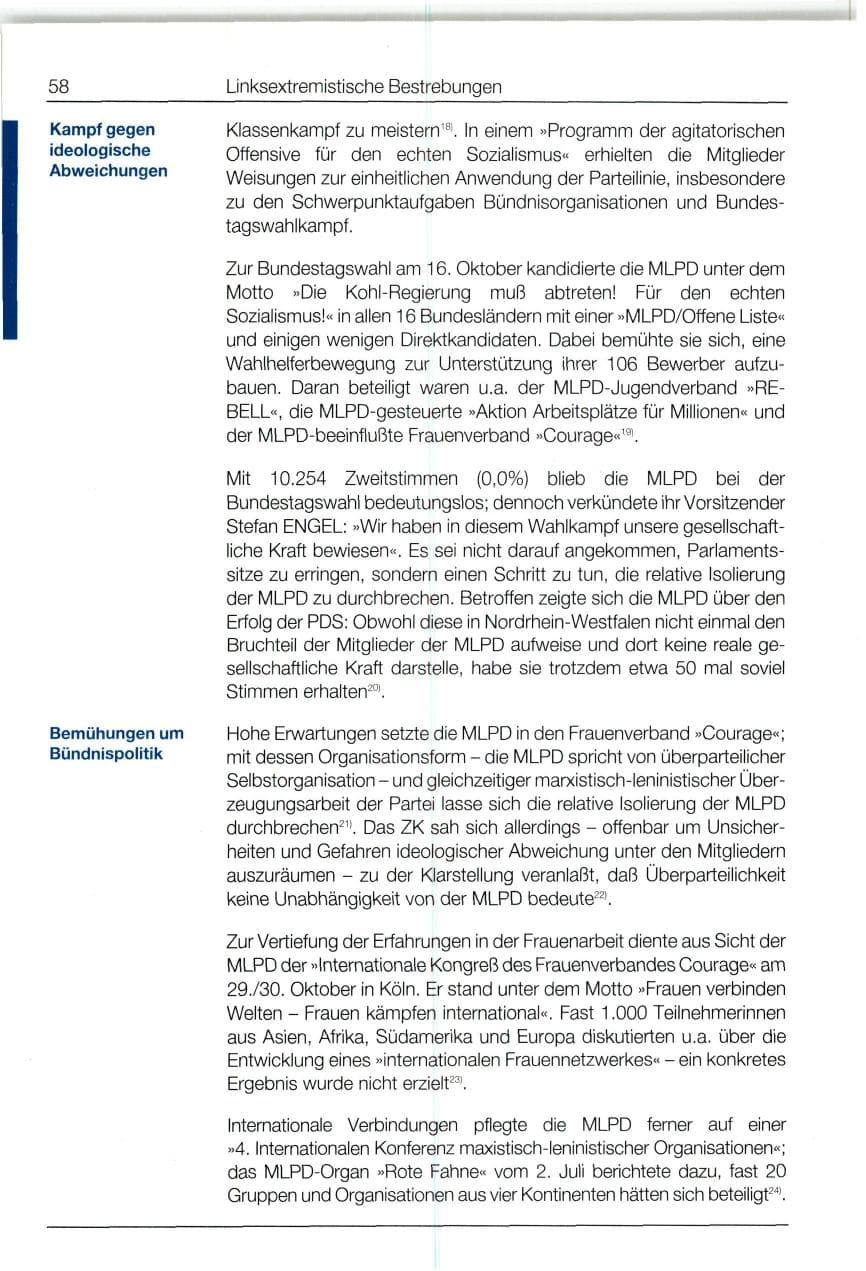 58 Linksextremistische Bestrebungen

Kampf gegen ideologische Abweichungen

Klassenkampf zu meistern$^{18)}$. In einem »Programm der agitatorischen Offensive für den echten Sozialismus« erhielten die Mitglieder Weisungen zur einheitlichen Anwendung der Parteilinie, insbesondere zu den Schwerpunktaufgaben Bündnisorganisationen und Bundestagswahlkampf.

Zur Bundestagswahl am 16. Oktober kandidierte die MLPD unter dem Motto »Die Kohl-Regierung muß abtreten! Für den echten Sozialismus!« in allen 16 Bundesländern mit einer »MLPD/Offene Liste« und einigen wenigen Direktkandidaten. Dabei bemühte sie sich, eine Wahlhelferbewegung zur Unterstützung ihrer 106 Bewerber aufzubauen. Daran beteiligt waren u.a. der MLPD-Jugendverband »REBELL«, die MLPD-gesteuerte »Aktion Arbeitsplätze für Millionen« und der MLPD-beeinflußte Frauenverband »Courage«$^{19)}$.

Mit 10.254 Zweitstimmen (0,0%) blieb die MLPD bei der Bundestagswahl bedeutungslos; dennoch verkündete ihr Vorsitzender Stefan ENGEL: »Wir haben in diesem Wahlkampf unsere gesellschaftliche Kraft bewiesen«. Es sei nicht darauf angekommen, Parlamentssitze zu erringen, sondern einen Schritt zu tun, die relative Isolierung der MLPD zu durchbrechen. Betroffen zeigte sich die MLPD über den Erfolg der PDS: Obwohl diese in Nordrhein-Westfalen nicht einmal den Bruchteil der Mitglieder der MLPD aufweise und dort keine reale gesellschaftliche Kraft darstelle, habe sie trotzdem etwa 50 mal soviel Stimmen erhalten$^{20)}$.

Bemühungen um Bündnispolitik

Hohe Erwartungen setzte die MLPD in den Frauenverband »Courage«; mit dessen Organisationsform – die MLPD spricht von überparteilicher Selbstorganisation – und gleichzeitiger marxistisch-leninistischer Überzeugungsarbeit der Partei lasse sich die relative Isolierung der MLPD durchbrechen$^{21)}$. Das ZK sah sich allerdings – offenbar um Unsicherheiten und Gefahren ideologischer Abweichung unter den Mitgliedern auszuräumen – zu der Klarstellung veranlaßt, daß Überparteilichkeit keine Unabhängigkeit von der MLPD bedeute$^{22)}$.

Zur Vertiefung der Erfahrungen in der Frauenarbeit diente aus Sicht der MLPD der »Internationale Kongreß des Frauenverbandes Courage« am 29./30. Oktober in Köln. Er stand unter dem Motto »Frauen verbinden Welten – Frauen kämpfen international«. Fast 1.000 Teilnehmerinnen aus Asien, Afrika, Südamerika und Europa diskutierten u.a. über die Entwicklung eines »internationalen Frauennetzwerkes« – ein konkretes Ergebnis wurde nicht erzielt$^{23)}$.

Internationale Verbindungen pflegte die MLPD ferner auf einer »4. Internationalen Konferenz maxistisch-leninistischer Organisationen«; das MLPD-Organ »Rote Fahne« vom 2. Juli berichtete dazu, fast 20 Gruppen und Organisationen aus vier Kontinenten hätten sich beteiligt$^{24)}$.